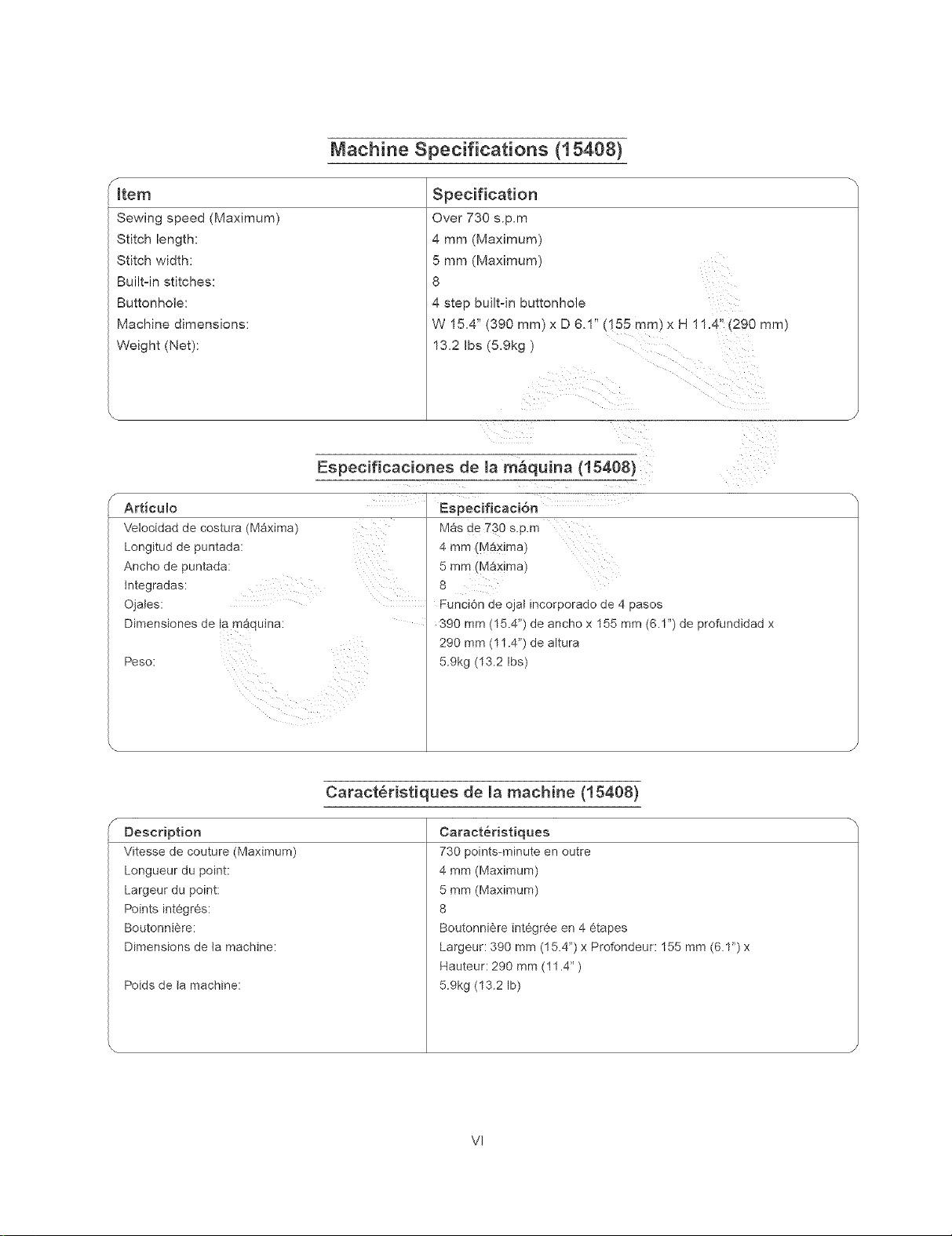 Machine Specifications (15408)

| Item | Specification |
|---|---|
| Sewing speed (Maximum) | Over 730 s.p.m |
| Stitch length: | 4 mm (Maximum) |
| Stitch width: | 5 mm (Maximum) |
| Built-in stitches: | 8 |
| Buttonhole: | 4 step built-in buttonhole |
| Machine dimensions: | W 15.4" (390 mm) x D 6.1" (155 mm) x H 11.4" (290 mm) |
| Weight (Net): | 13.2 lbs (5.9kg ) |

Especificaciones de la máquina (15408)

| Artículo | Especificación |
|---|---|
| Velocidad de costura (Máxima) | Más de 730 s.p.m |
| Longitud de puntada: | 4 mm (Máxima) |
| Ancho de puntada: | 5 mm (Máxima) |
| Integradas: | 8 |
| Ojales: | Función de ojal incorporado de 4 pasos |
| Dimensiones de la máquina: | 390 mm (15.4") de ancho x 155 mm (6.1") de profundidad x 290 mm (11.4") de altura |
| Peso: | 5.9kg (13.2 lbs) |

Caractéristiques de la machine (15408)

| Description | Caractéristiques |
|---|---|
| Vitesse de couture (Maximum) | 730 points-minute en outre |
| Longueur du point: | 4 mm (Maximum) |
| Largeur du point: | 5 mm (Maximum) |
| Points intégrés: | 8 |
| Boutonnière: | Boutonnière intégrée en 4 étapes |
| Dimensions de la machine: | Largeur: 390 mm (15.4") x Profondeur: 155 mm (6.1") x Hauteur: 290 mm (11.4" ) |
| Poids de la machine: | 5.9kg (13.2 lb) |

VI